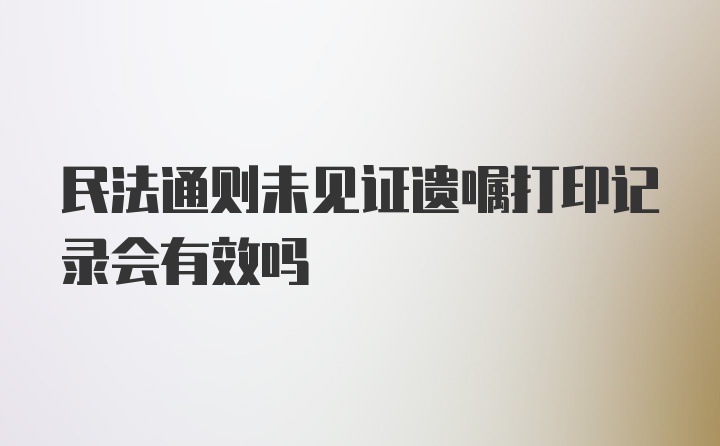 民法通则未见证遗嘱打印记录会有效吗